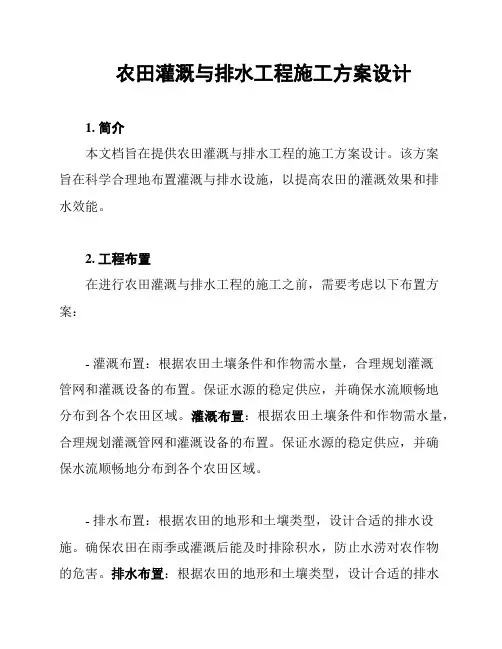 农田灌溉与排水工程施工方案设计

1. 简介

本文档旨在提供农田灌溉与排水工程的施工方案设计。该方案旨在科学合理地布置灌溉与排水设施，以提高农田的灌溉效果和排水效能。

2. 工程布置

在进行农田灌溉与排水工程的施工之前，需要考虑以下布置方案：

- 灌溉布置：根据农田土壤条件和作物需水量，合理规划灌溉管网和灌溉设备的布置。保证水源的稳定供应，并确保水流顺畅地分布到各个农田区域。灌溉布置：根据农田土壤条件和作物需水量，合理规划灌溉管网和灌溉设备的布置。保证水源的稳定供应，并确保水流顺畅地分布到各个农田区域。

- 排水布置：根据农田的地形和土壤类型，设计合适的排水设施。确保农田在雨季或灌溉后能及时排除积水，防止水涝对农作物的危害。排水布置：根据农田的地形和土壤类型，设计合适的排水